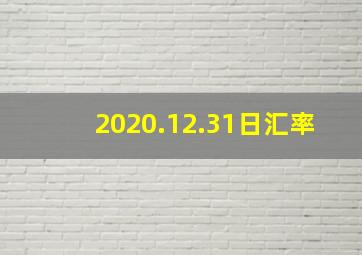 2020.12.31日汇率